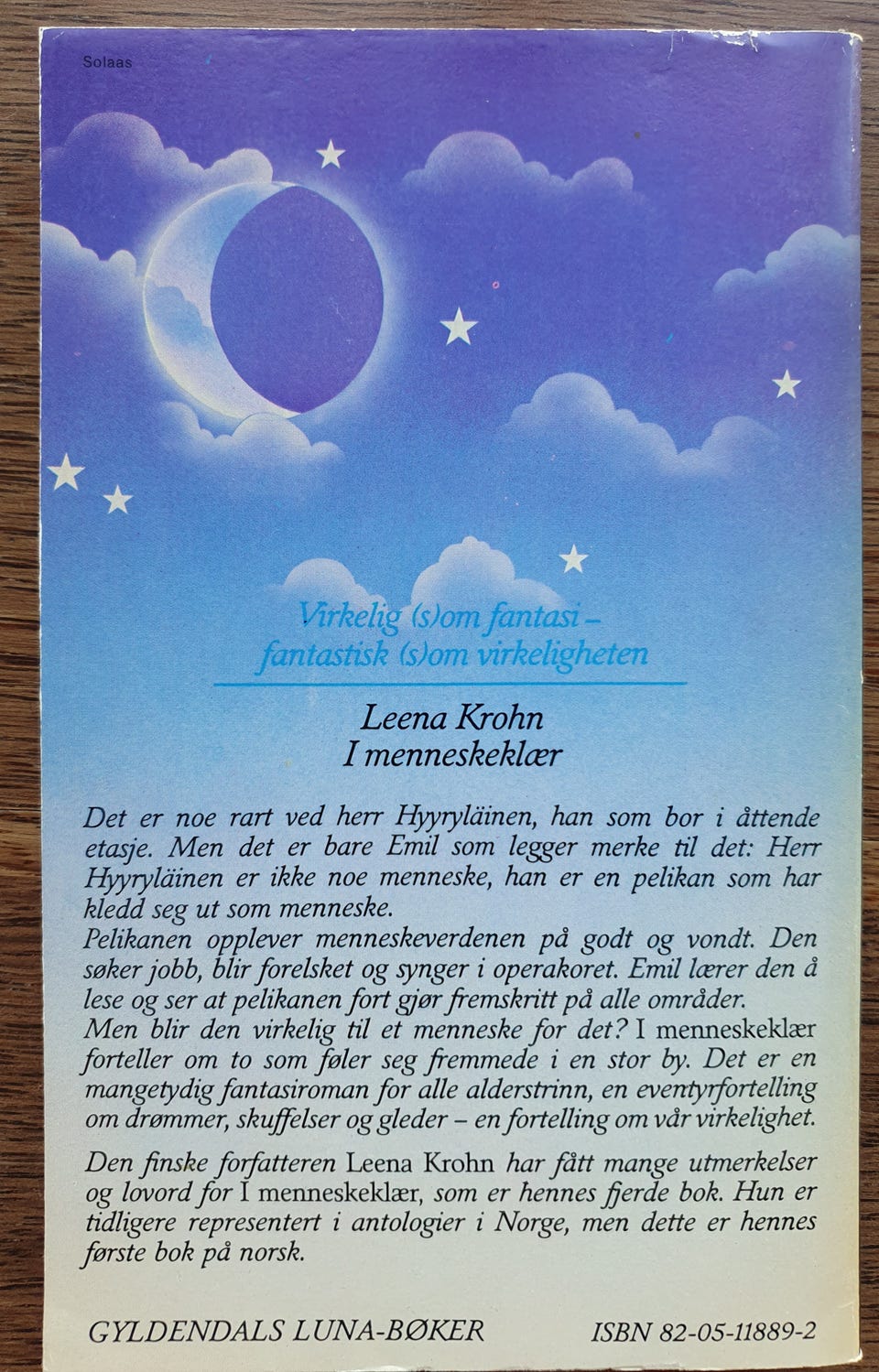 Solaas

Virkelig (s)om fantasi –
fantastisk (s)om virkeligheten

Leena Krohn
I menneskeklær

Det er noe rart ved herr Hyyryläinen, han som bor i åttende etasje. Men det er bare Emil som legger merke til det: Herr Hyyryläinen er ikke noe menneske, han er en pelikan som har kledd seg ut som menneske.
Pelikanen opplever menneskeverdenen på godt og vondt. Den søker jobb, blir forelsket og synger i operakoret. Emil lærer den å lese og ser at pelikanen fort gjør fremskritt på alle områder.
Men blir den virkelig til et menneske for det? I menneskeklær forteller om to som føler seg fremmede i en stor by. Det er en mangetydig fantasiroman for alle alderstrinn, en eventyrfortelling om drømmer, skuffelser og gleder – en fortelling om vår virkelighet.

Den finske forfatteren Leena Krohn har fått mange utmerkelser og lovord for I menneskeklær, som er hennes fjerde bok. Hun er tidligere representert i antologier i Norge, men dette er hennes første bok på norsk.

GYLDENDALS LUNA-BØKER
ISBN 82-05-11889-2